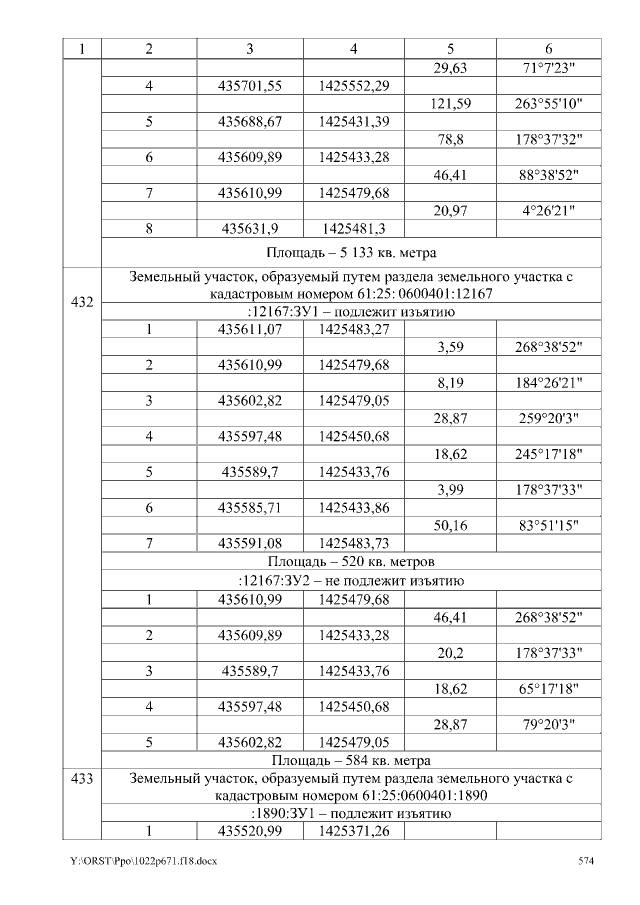 | 1 | 2 | 3 | 4 | 5 | 6 |
|---|---|---|---|---|---|
| | | | | 29,63 | 71°7'23" |
| | 4 | 435701,55 | 1425552,29 | | |
| | | | | 121,59 | 263°55'10" |
| | 5 | 435688,67 | 1425431,39 | | |
| | | | | 78,8 | 178°37'32" |
| | 6 | 435609,89 | 1425433,28 | | |
| | | | | 46,41 | 88°38'52" |
| | 7 | 435610,99 | 1425479,68 | | |
| | | | | 20,97 | 4°26'21" |
| | 8 | 435631,9 | 1425481,3 | | |
| | Площадь – 5 133 кв. метра | | | | |
| 432 | Земельный участок, образуемый путем раздела земельного участка с кадастровым номером 61:25: 0600401:12167 | | | | |
| | :12167:ЗУ1 – подлежит изъятию | | | | |
| | 1 | 435611,07 | 1425483,27 | | |
| | | | | 3,59 | 268°38'52" |
| | 2 | 435610,99 | 1425479,68 | | |
| | | | | 8,19 | 184°26'21" |
| | 3 | 435602,82 | 1425479,05 | | |
| | | | | 28,87 | 259°20'3" |
| | 4 | 435597,48 | 1425450,68 | | |
| | | | | 18,62 | 245°17'18" |
| | 5 | 435589,7 | 1425433,76 | | |
| | | | | 3,99 | 178°37'33" |
| | 6 | 435585,71 | 1425433,86 | | |
| | | | | 50,16 | 83°51'15" |
| | 7 | 435591,08 | 1425483,73 | | |
| | Площадь – 520 кв. метров | | | | |
| | :12167:ЗУ2 – не подлежит изъятию | | | | |
| | 1 | 435610,99 | 1425479,68 | | |
| | | | | 46,41 | 268°38'52" |
| | 2 | 435609,89 | 1425433,28 | | |
| | | | | 20,2 | 178°37'33" |
| | 3 | 435589,7 | 1425433,76 | | |
| | | | | 18,62 | 65°17'18" |
| | 4 | 435597,48 | 1425450,68 | | |
| | | | | 28,87 | 79°20'3" |
| | 5 | 435602,82 | 1425479,05 | | |
| | Площадь – 584 кв. метра | | | | |
| 433 | Земельный участок, образуемый путем раздела земельного участка с кадастровым номером 61:25:0600401:1890 | | | | |
| | :1890:ЗУ1 – подлежит изъятию | | | | |
| | 1 | 435520,99 | 1425371,26 | | |

Y:\ORST\Ppo\1022p671.f18.docx 574